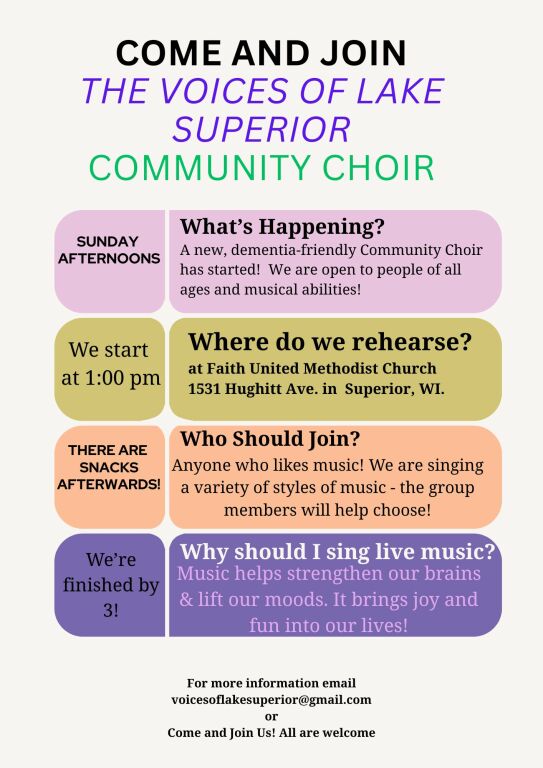 COME AND JOIN
THE VOICES OF LAKE SUPERIOR
COMMUNITY CHOIR

SUNDAY AFTERNOONS

What's Happening?
A new, dementia-friendly Community Choir has started! We are open to people of all ages and musical abilities!

We start at 1:00 pm

Where do we rehearse?
at Faith United Methodist Church
1531 Hughitt Ave. in Superior, WI.

THERE ARE SNACKS AFTERWARDS!

Who Should Join?
Anyone who likes music! We are singing a variety of styles of music - the group members will help choose!

We're finished by 3!

Why should I sing live music?
Music helps strengthen our brains & lift our moods. It brings joy and fun into our lives!

For more information email
voicesoflakesuperior@gmail.com
or
Come and Join Us! All are welcome